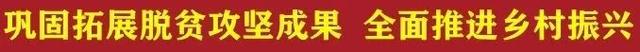 巩固拓展脱贫攻坚成果　全面推进乡村振兴